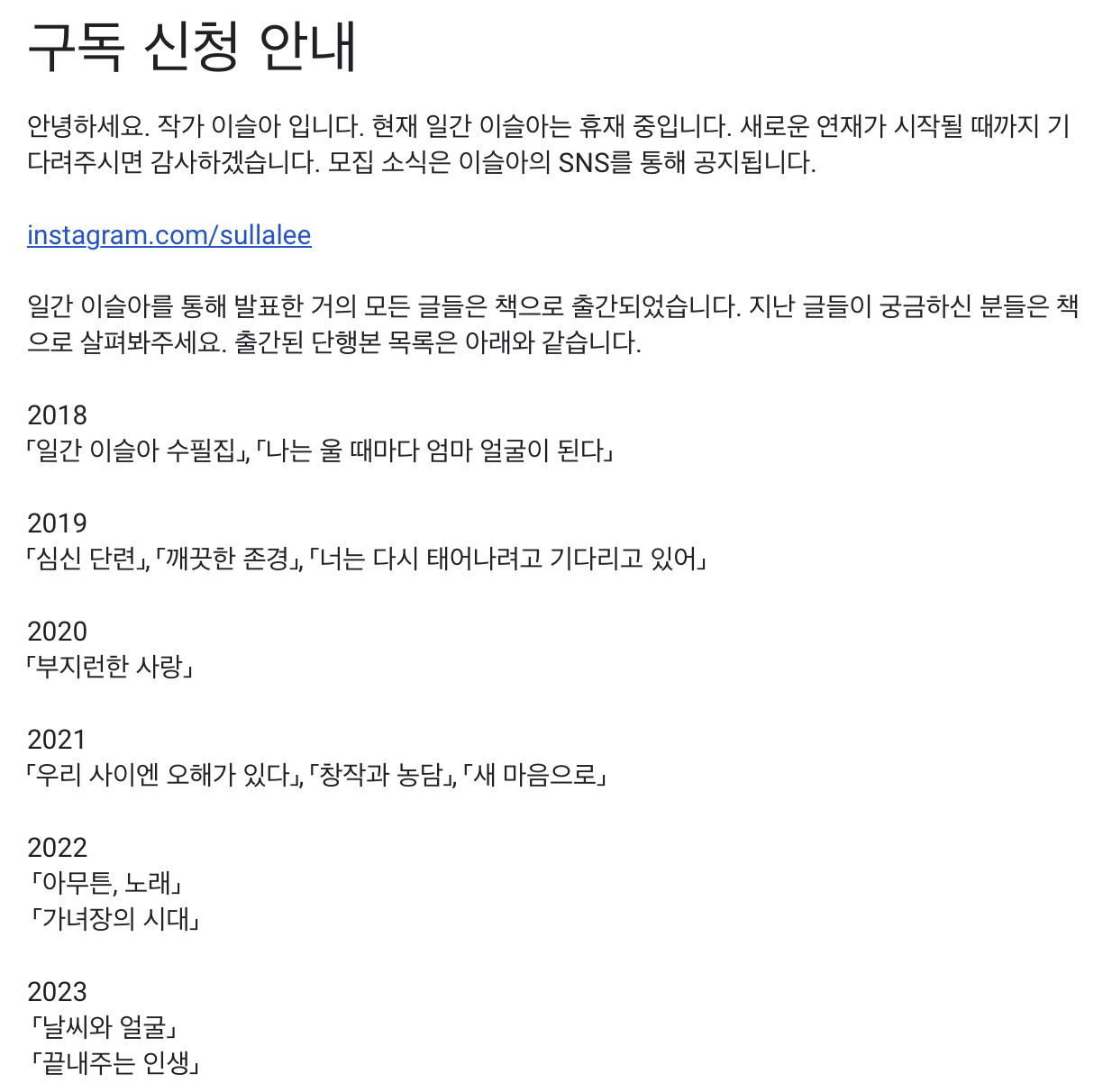 구독 신청 안내

안녕하세요. 작가 이슬아 입니다. 현재 일간 이슬아는 휴재 중입니다. 새로운 연재가 시작될 때까지 기다려주시면 감사하겠습니다. 모집 소식은 이슬아의 SNS를 통해 공지됩니다.

instagram.com/sullalee

일간 이슬아를 통해 발표한 거의 모든 글들은 책으로 출간되었습니다. 지난 글들이 궁금하신 분들은 책으로 살펴봐주세요. 출간된 단행본 목록은 아래와 같습니다.

2018
「일간 이슬아 수필집」, 「나는 울 때마다 엄마 얼굴이 된다」

2019
「심신 단련」, 「깨끗한 존경」, 「너는 다시 태어나려고 기다리고 있어」

2020
「부지런한 사랑」

2021
「우리 사이엔 오해가 있다」, 「창작과 농담」, 「새 마음으로」

2022
「아무튼, 노래」
「가녀장의 시대」

2023
「날씨와 얼굴」
「끝내주는 인생」